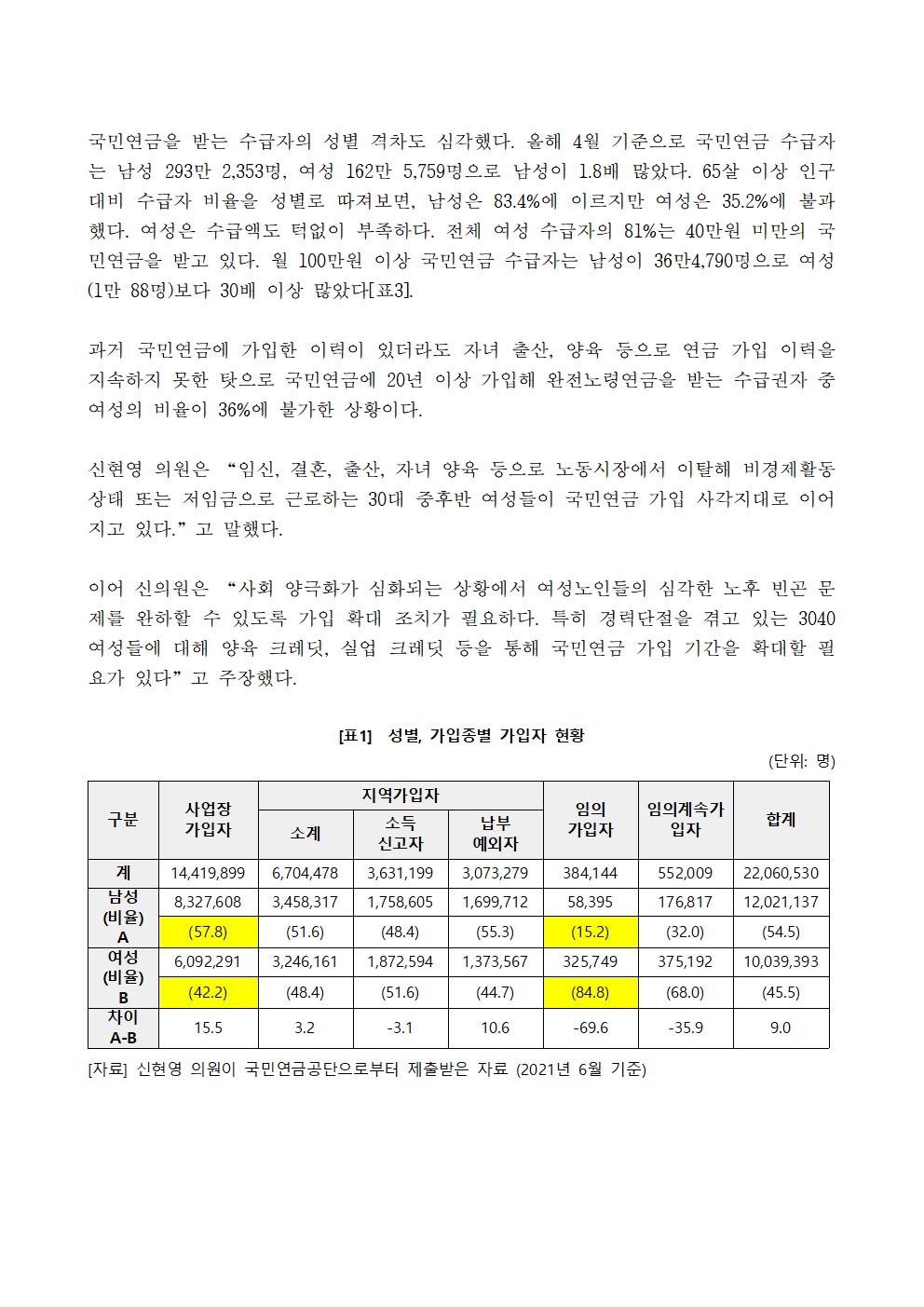 국민연금을 받는 수급자의 성별 격차도 심각했다. 올해 4월 기준으로 국민연금 수급자는 남성 293만 2,353명, 여성 162만 5,759명으로 남성이 1.8배 많았다. 65살 이상 인구 대비 수급자 비율을 성별로 따져보면, 남성은 83.4%에 이르지만 여성은 35.2%에 불과했다. 여성은 수급액도 턱없이 부족하다. 전체 여성 수급자의 81%는 40만원 미만의 국민연금을 받고 있다. 월 100만원 이상 국민연금 수급자는 남성이 36만4,790명으로 여성(1만 88명)보다 30배 이상 많았다[표3].

과거 국민연금에 가입한 이력이 있더라도 자녀 출산, 양육 등으로 연금 가입 이력을 지속하지 못한 탓으로 국민연금에 20년 이상 가입해 완전노령연금을 받는 수급권자 중 여성의 비율이 36%에 불가한 상황이다.

신현영 의원은 “임신, 결혼, 출산, 자녀 양육 등으로 노동시장에서 이탈해 비경제활동 상태 또는 저임금으로 근로하는 30대 중후반 여성들이 국민연금 가입 사각지대로 이어지고 있다.” 고 말했다.

이어 신의원은 “사회 양극화가 심화되는 상황에서 여성노인들의 심각한 노후 빈곤 문제를 완화할 수 있도록 가입 확대 조치가 필요하다. 특히 경력단절을 겪고 있는 3040 여성들에 대해 양육 크레딧, 실업 크레딧 등을 통해 국민연금 가입 기간을 확대할 필요가 있다” 고 주장했다.

[표1] 성별, 가입종별 가입자 현황

(단위: 명)

| 구분 | 사업장 가입자 | 지역가입자 소계 | 지역가입자 소득 신고자 | 지역가입자 납부 예외자 | 임의 가입자 | 임의계속가입자 | 합계 |
|---|---|---|---|---|---|---|---|
| 계 | 14,419,899 | 6,704,478 | 3,631,199 | 3,073,279 | 384,144 | 552,009 | 22,060,530 |
| 남성 (비율) A | 8,327,608 | 3,458,317 | 1,758,605 | 1,699,712 | 58,395 | 176,817 | 12,021,137 |
| | (57.8) | (51.6) | (48.4) | (55.3) | (15.2) | (32.0) | (54.5) |
| 여성 (비율) B | 6,092,291 | 3,246,161 | 1,872,594 | 1,373,567 | 325,749 | 375,192 | 10,039,393 |
| | (42.2) | (48.4) | (51.6) | (44.7) | (84.8) | (68.0) | (45.5) |
| 차이 A-B | 15.5 | 3.2 | -3.1 | 10.6 | -69.6 | -35.9 | 9.0 |

[자료] 신현영 의원이 국민연금공단으로부터 제출받은 자료 (2021년 6월 기준)